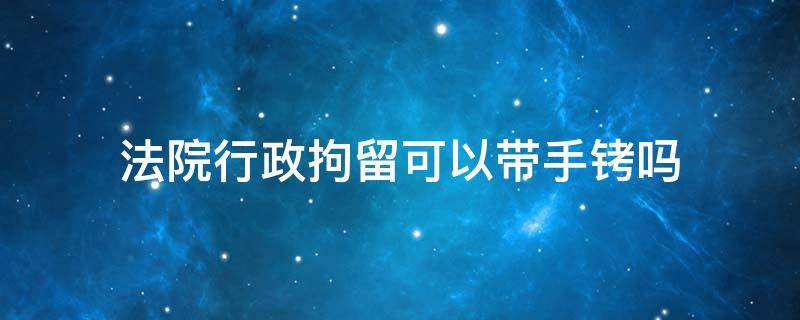 法院行政拘留可以带手铐吗